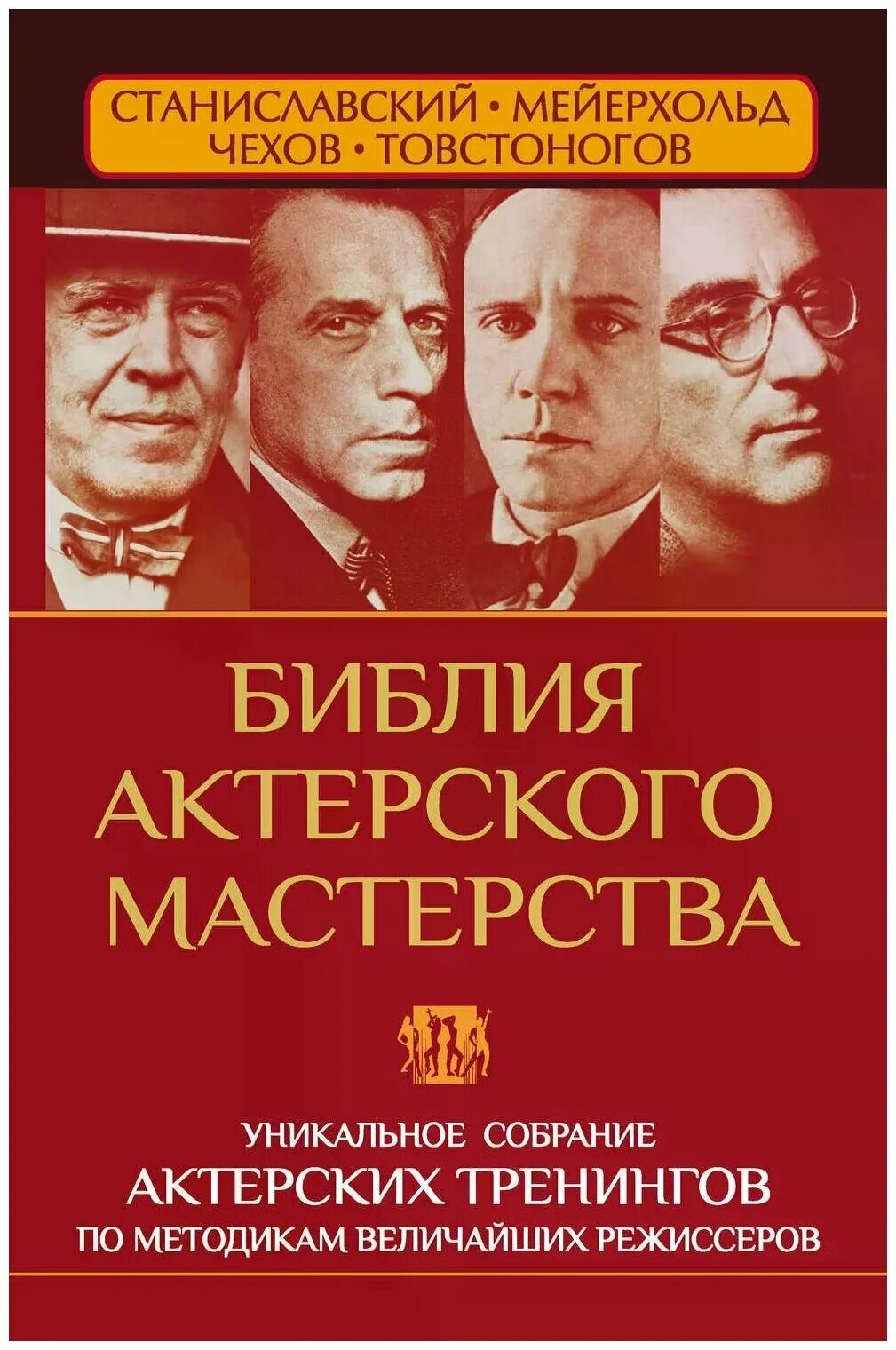 СТАНИСЛАВСКИЙ • МЕЙЕРХОЛЬД
ЧЕХОВ • ТОВСТОНОГОВ

БИБЛИЯ АКТЕРСКОГО МАСТЕРСТВА

УНИКАЛЬНОЕ СОБРАНИЕ
АКТЕРСКИХ ТРЕНИНГОВ
ПО МЕТОДИКАМ ВЕЛИЧАЙШИХ РЕЖИССЕРОВ